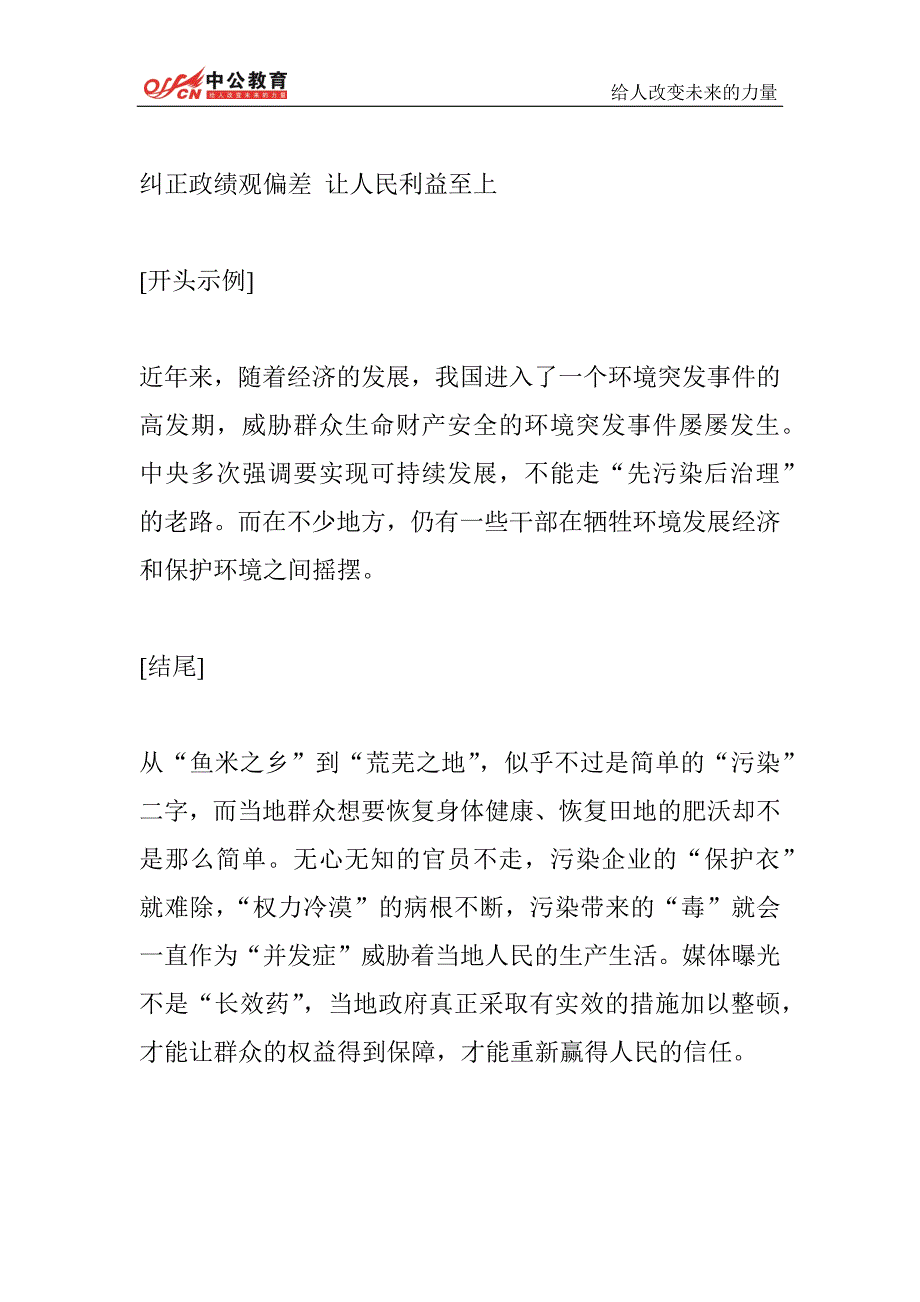 offcn 中公教育 给人改变未来的力量

给人改变未来的力量

纠正政绩观偏差 让人民利益至上

[开头示例]

近年来，随着经济的发展，我国进入了一个环境突发事件的高发期，威胁群众生命财产安全的环境突发事件屡屡发生。中央多次强调要实现可持续发展，不能走“先污染后治理”的老路。而在不少地方，仍有一些干部在牺牲环境发展经济和保护环境之间摇摆。

[结尾]

从“鱼米之乡”到“荒芜之地”，似乎不过是简单的“污染”二字，而当地群众想要恢复身体健康、恢复田地的肥沃却不是那么简单。无心无知的官员不走，污染企业的“保护衣”就难除，“权力冷漠”的病根不断，污染带来的“毒”就会一直作为“并发症”威胁着当地人民的生产生活。媒体曝光不是“长效药”，当地政府真正采取有实效的措施加以整顿，才能让群众的权益得到保障，才能重新赢得人民的信任。